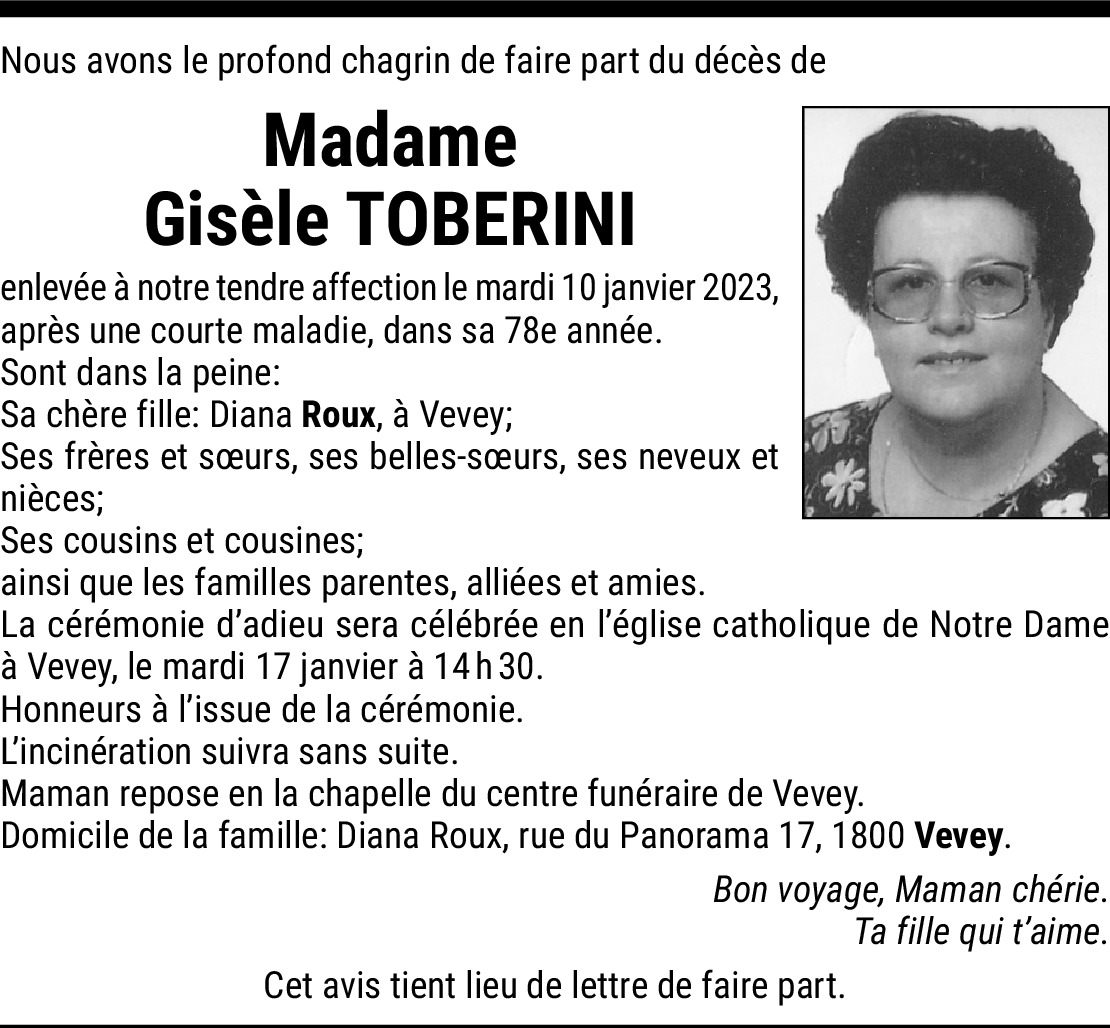 Nous avons le profond chagrin de faire part du décès de

Madame
Gisèle TOBERINI

enlevée à notre tendre affection le mardi 10 janvier 2023, après une courte maladie, dans sa 78e année.
Sont dans la peine:
Sa chère fille: Diana Roux, à Vevey;
Ses frères et sœurs, ses belles-sœurs, ses neveux et nièces;
Ses cousins et cousines;
ainsi que les familles parentes, alliées et amies.
La cérémonie d'adieu sera célébrée en l'église catholique de Notre Dame à Vevey, le mardi 17 janvier à 14 h 30.
Honneurs à l'issue de la cérémonie.
L'incinération suivra sans suite.
Maman repose en la chapelle du centre funéraire de Vevey.
Domicile de la famille: Diana Roux, rue du Panorama 17, 1800 Vevey.

Bon voyage, Maman chérie.
Ta fille qui t'aime.

Cet avis tient lieu de lettre de faire part.